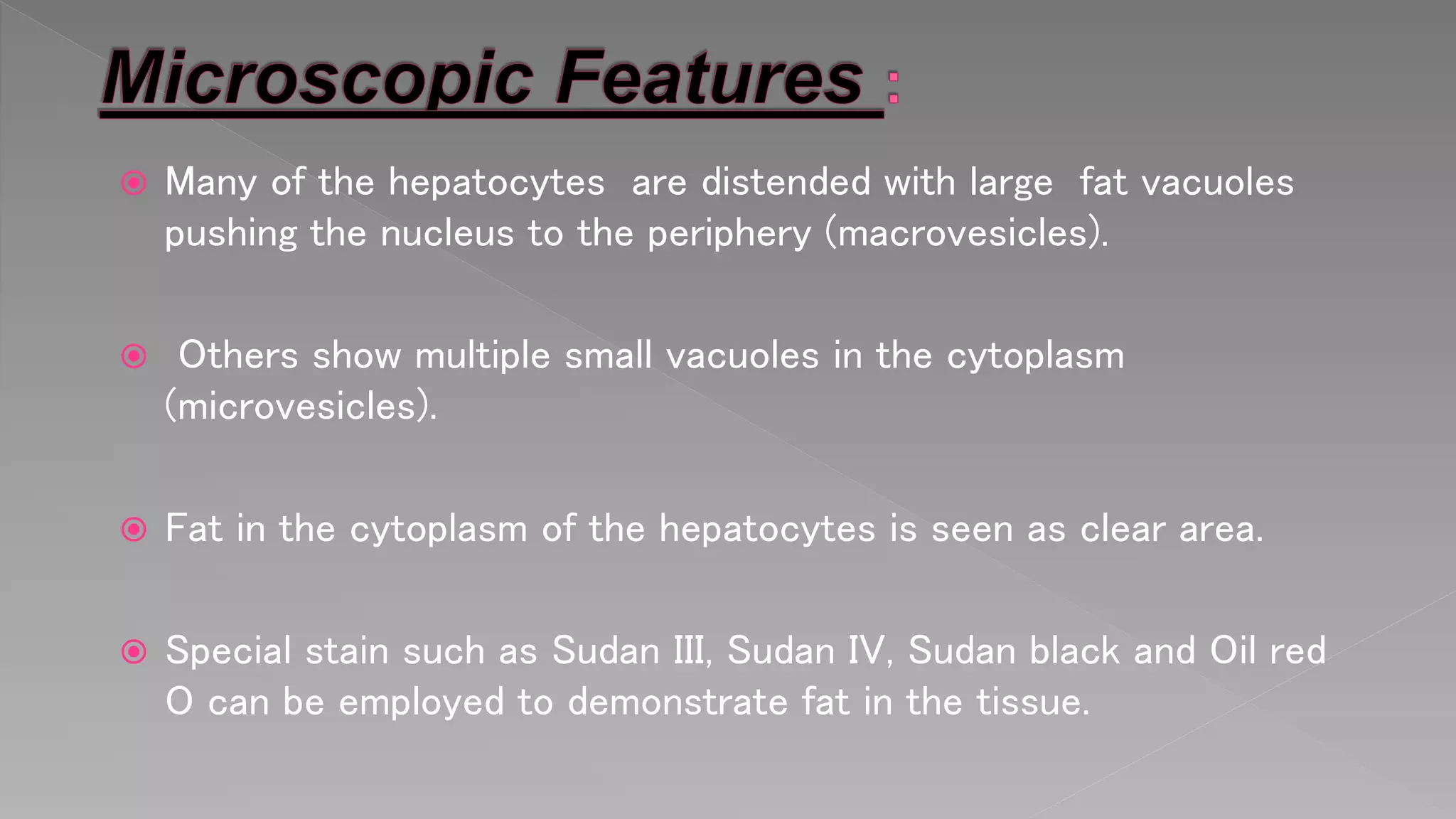 Microscopic Features :

Many of the hepatocytes are distended with large fat vacuoles pushing the nucleus to the periphery (macrovesicles).

Others show multiple small vacuoles in the cytoplasm (microvesicles).

Fat in the cytoplasm of the hepatocytes is seen as clear area.

Special stain such as Sudan III, Sudan IV, Sudan black and Oil red O can be employed to demonstrate fat in the tissue.